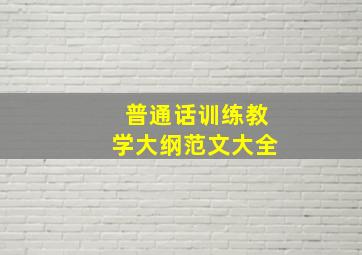 普通话训练教学大纲范文大全